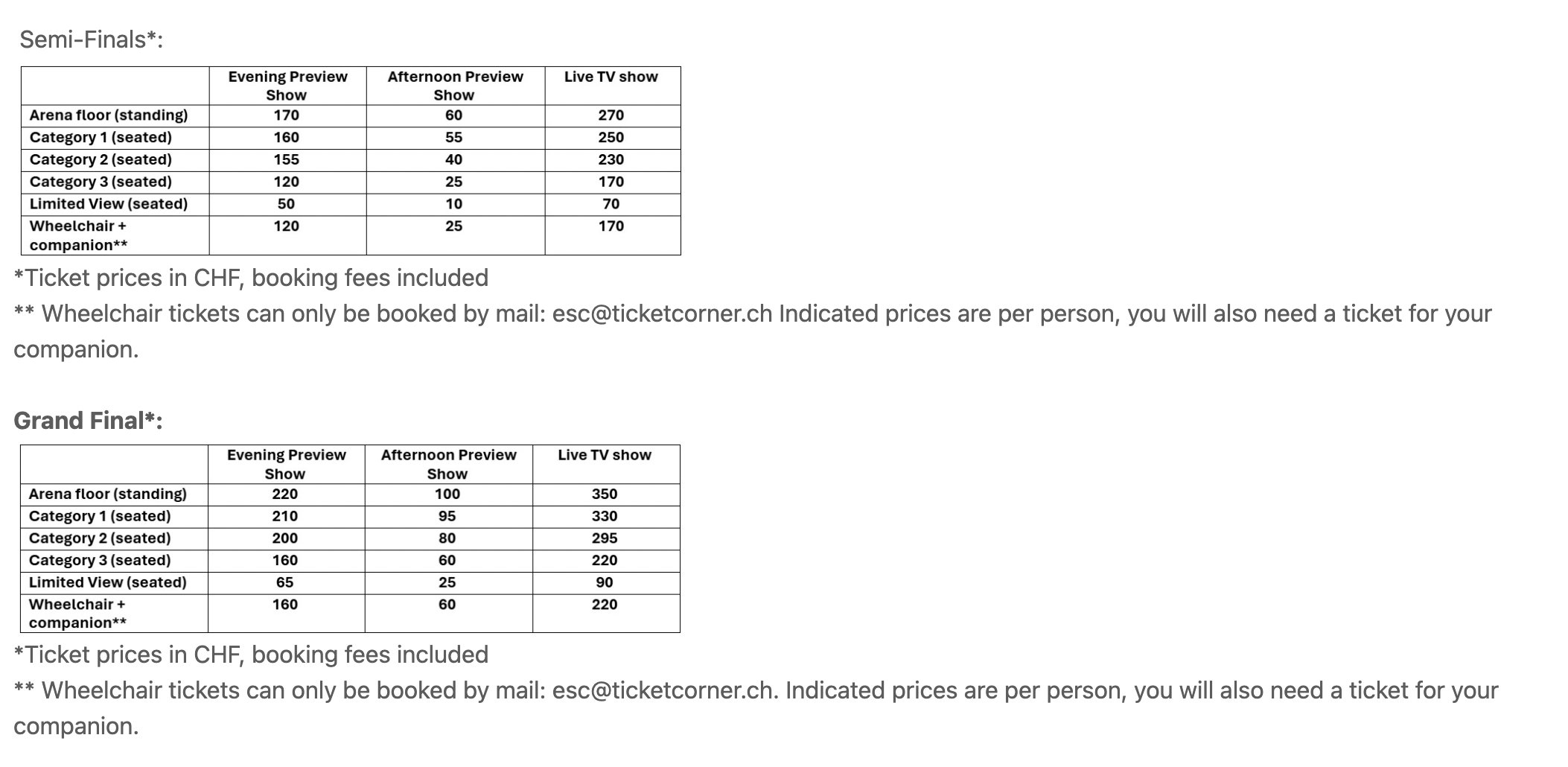 Semi-Finals*:

| | Evening Preview Show | Afternoon Preview Show | Live TV show |
|---|---|---|---|
| Arena floor (standing) | 170 | 60 | 270 |
| Category 1 (seated) | 160 | 55 | 250 |
| Category 2 (seated) | 155 | 40 | 230 |
| Category 3 (seated) | 120 | 25 | 170 |
| Limited View (seated) | 50 | 10 | 70 |
| Wheelchair + companion** | 120 | 25 | 170 |

*Ticket prices in CHF, booking fees included
** Wheelchair tickets can only be booked by mail: esc@ticketcorner.ch Indicated prices are per person, you will also need a ticket for your companion.

Grand Final*:

| | Evening Preview Show | Afternoon Preview Show | Live TV show |
|---|---|---|---|
| Arena floor (standing) | 220 | 100 | 350 |
| Category 1 (seated) | 210 | 95 | 330 |
| Category 2 (seated) | 200 | 80 | 295 |
| Category 3 (seated) | 160 | 60 | 220 |
| Limited View (seated) | 65 | 25 | 90 |
| Wheelchair + companion** | 160 | 60 | 220 |

*Ticket prices in CHF, booking fees included
** Wheelchair tickets can only be booked by mail: esc@ticketcorner.ch. Indicated prices are per person, you will also need a ticket for your companion.